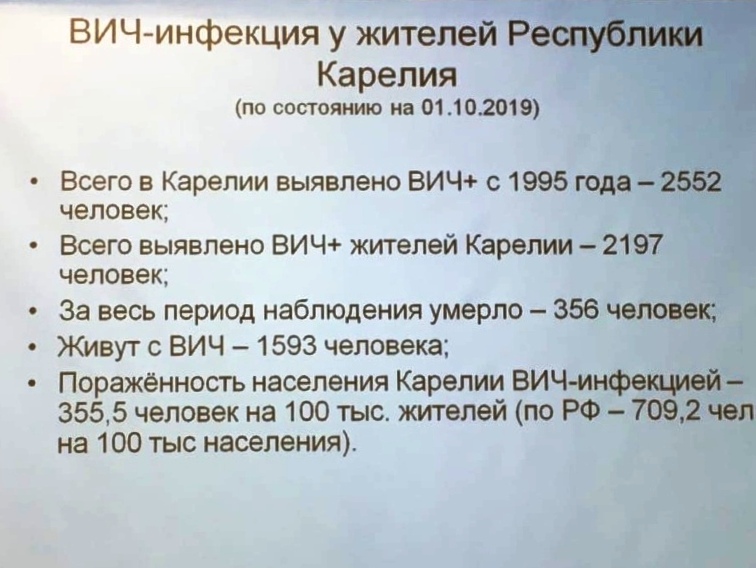 ВИЧ-инфекция у жителей Республики Карелия
(по состоянию на 01.10.2019)

• Всего в Карелии выявлено ВИЧ+ с 1995 года – 2552 человек;
• Всего выявлено ВИЧ+ жителей Карелии – 2197 человек;
• За весь период наблюдения умерло – 356 человек;
• Живут с ВИЧ – 1593 человека;
• Поражённость населения Карелии ВИЧ-инфекцией – 355,5 человек на 100 тыс. жителей (по РФ – 709,2 чел на 100 тыс населения).